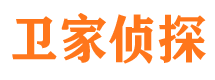 卫家侦探